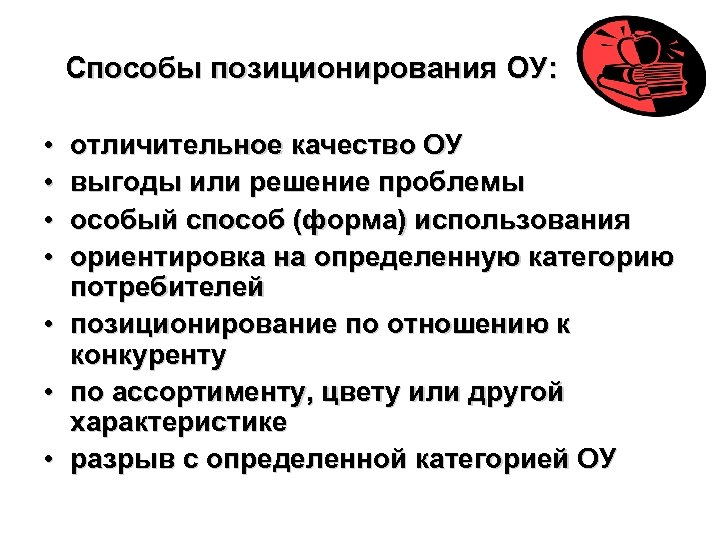 Способы позиционирования ОУ:

• отличительное качество ОУ
• выгоды или решение проблемы
• особый способ (форма) использования
• ориентировка на определенную категорию потребителей
• позиционирование по отношению к конкуренту
• по ассортименту, цвету или другой характеристике
• разрыв с определенной категорией ОУ